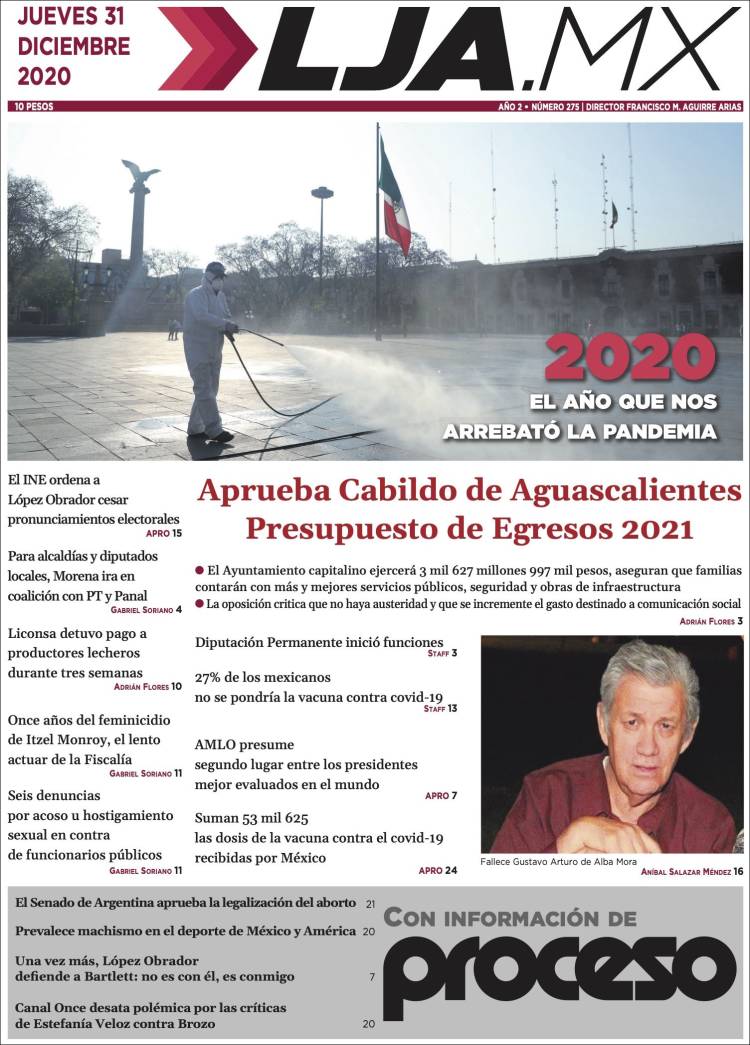 JUEVES 31
DICIEMBRE
2020

LJA.MX

10 PESOS

AÑO 2 • NÚMERO 275 | DIRECTOR FRANCISCO M. AGUIRRE ARIAS

2020
EL AÑO QUE NOS
ARREBATÓ LA PANDEMIA

El INE ordena a López Obrador cesar pronunciamientos electorales
APRO 15

Para alcaldías y diputados locales, Morena ira en coalición con PT y Panal
GABRIEL SORIANO 4

Liconsa detuvo pago a productores lecheros durante tres semanas
ADRIÁN FLORES 10

Once años del feminicidio de Itzel Monroy, el lento actuar de la Fiscalía
GABRIEL SORIANO 11

Seis denuncias por acoso u hostigamiento sexual en contra de funcionarios públicos
GABRIEL SORIANO 11

Aprueba Cabildo de Aguascalientes Presupuesto de Egresos 2021

● El Ayuntamiento capitalino ejercerá 3 mil 627 millones 997 mil pesos, aseguran que familias contarán con más y mejores servicios públicos, seguridad y obras de infraestructura
● La oposición critica que no haya austeridad y que se incremente el gasto destinado a comunicación social
ADRIÁN FLORES 3

Diputación Permanente inició funciones
STAFF 3

27% de los mexicanos no se pondría la vacuna contra covid-19
STAFF 13

AMLO presume segundo lugar entre los presidentes mejor evaluados en el mundo
APRO 7

Suman 53 mil 625 las dosis de la vacuna contra el covid-19 recibidas por México
APRO 24

Fallece Gustavo Arturo de Alba Mora
ANÍBAL SALAZAR MÉNDEZ 16

El Senado de Argentina aprueba la legalización del aborto 21

Prevalece machismo en el deporte de México y América 20

Una vez más, López Obrador defiende a Bartlett: no es con él, es conmigo 7

Canal Once desata polémica por las críticas de Estefanía Veloz contra Brozo 20

CON INFORMACIÓN DE
proceso